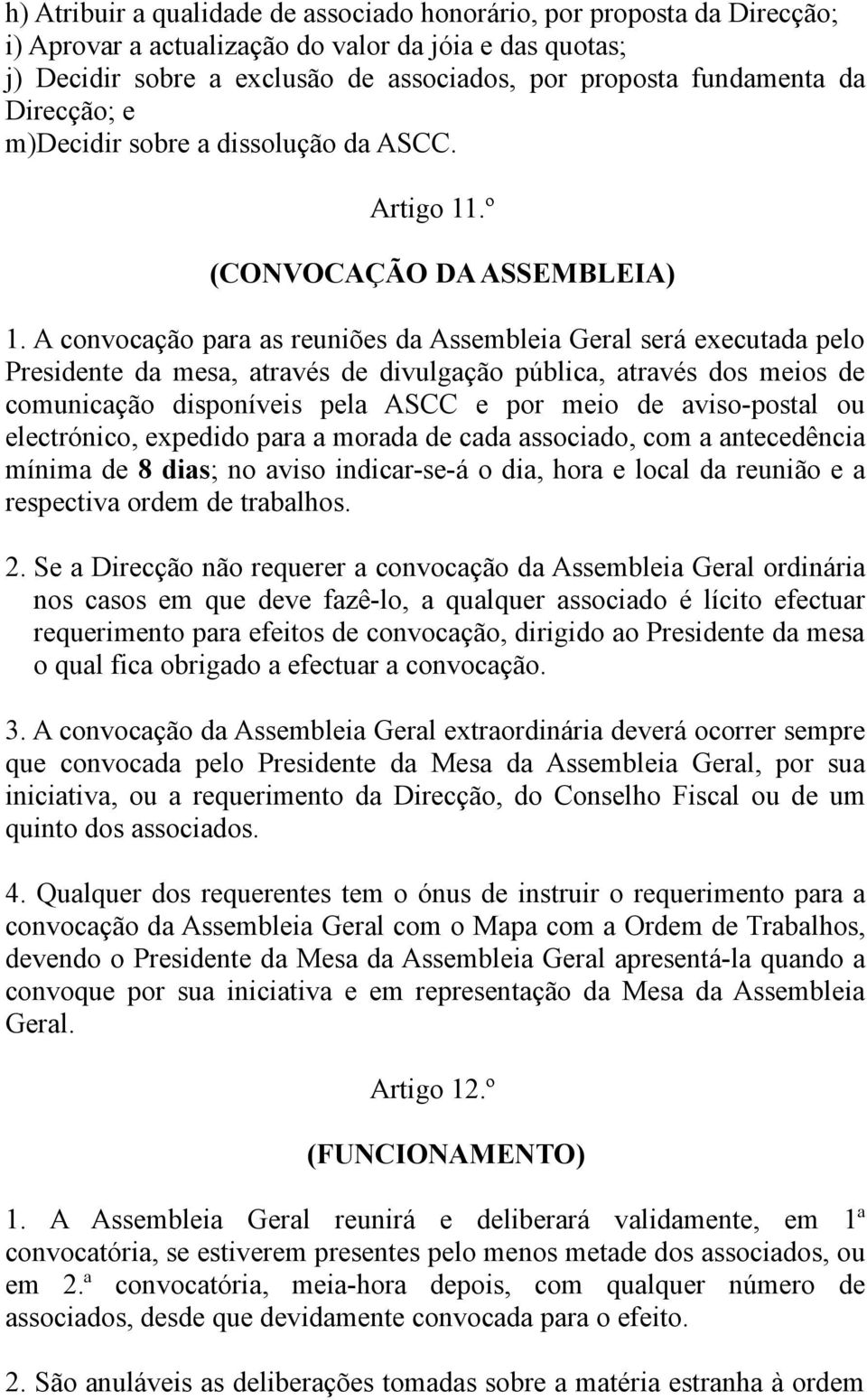 h) Atribuir a qualidade de associado honorário, por proposta da Direcção;
i) Aprovar a actualização do valor da jóia e das quotas;
j) Decidir sobre a exclusão de associados, por proposta fundamenta da Direcção; e
m)Decidir sobre a dissolução da ASCC.

Artigo 11.º

(CONVOCAÇÃO DA ASSEMBLEIA)

1. A convocação para as reuniões da Assembleia Geral será executada pelo Presidente da mesa, através de divulgação pública, através dos meios de comunicação disponíveis pela ASCC e por meio de aviso-postal ou electrónico, expedido para a morada de cada associado, com a antecedência mínima de 8 dias; no aviso indicar-se-á o dia, hora e local da reunião e a respectiva ordem de trabalhos.

2. Se a Direcção não requerer a convocação da Assembleia Geral ordinária nos casos em que deve fazê-lo, a qualquer associado é lícito efectuar requerimento para efeitos de convocação, dirigido ao Presidente da mesa o qual fica obrigado a efectuar a convocação.

3. A convocação da Assembleia Geral extraordinária deverá ocorrer sempre que convocada pelo Presidente da Mesa da Assembleia Geral, por sua iniciativa, ou a requerimento da Direcção, do Conselho Fiscal ou de um quinto dos associados.

4. Qualquer dos requerentes tem o ónus de instruir o requerimento para a convocação da Assembleia Geral com o Mapa com a Ordem de Trabalhos, devendo o Presidente da Mesa da Assembleia Geral apresentá-la quando a convoque por sua iniciativa e em representação da Mesa da Assembleia Geral.

Artigo 12.º

(FUNCIONAMENTO)

1. A Assembleia Geral reunirá e deliberará validamente, em 1ª convocatória, se estiverem presentes pelo menos metade dos associados, ou em 2.ª convocatória, meia-hora depois, com qualquer número de associados, desde que devidamente convocada para o efeito.

2. São anuláveis as deliberações tomadas sobre a matéria estranha à ordem